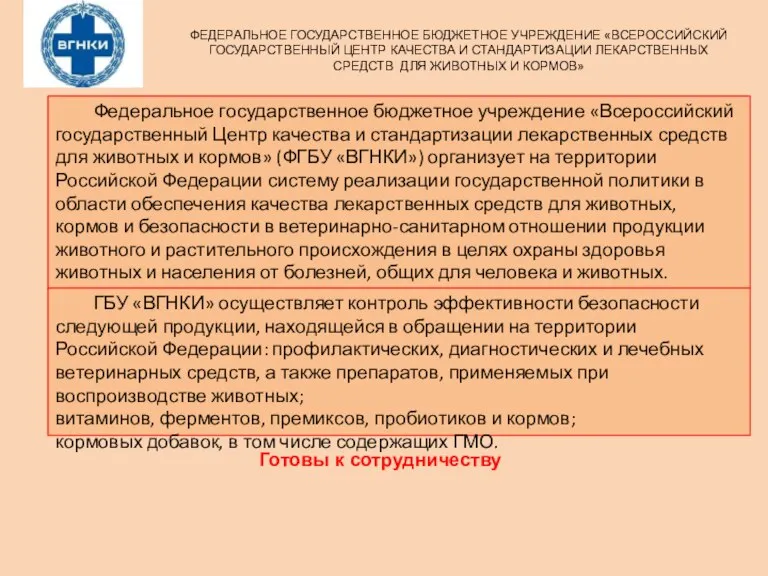 ВГНКИ

ФЕДЕРАЛЬНОЕ ГОСУДАРСТВЕННОЕ БЮДЖЕТНОЕ УЧРЕЖДЕНИЕ «ВСЕРОССИЙСКИЙ ГОСУДАРСТВЕННЫЙ ЦЕНТР КАЧЕСТВА И СТАНДАРТИЗАЦИИ ЛЕКАРСТВЕННЫХ СРЕДСТВ ДЛЯ ЖИВОТНЫХ И КОРМОВ»

Федеральное государственное бюджетное учреждение «Всероссийский государственный Центр качества и стандартизации лекарственных средств для животных и кормов» (ФГБУ «ВГНКИ») организует на территории Российской Федерации систему реализации государственной политики в области обеспечения качества лекарственных средств для животных, кормов и безопасности в ветеринарно-санитарном отношении продукции животного и растительного происхождения в целях охраны здоровья животных и населения от болезней, общих для человека и животных.

ГБУ «ВГНКИ» осуществляет контроль эффективности безопасности следующей продукции, находящейся в обращении на территории Российской Федерации: профилактических, диагностических и лечебных ветеринарных средств, а также препаратов, применяемых при воспроизводстве животных;
витаминов, ферментов, премиксов, пробиотиков и кормов;
кормовых добавок, в том числе содержащих ГМО.

Готовы к сотрудничеству